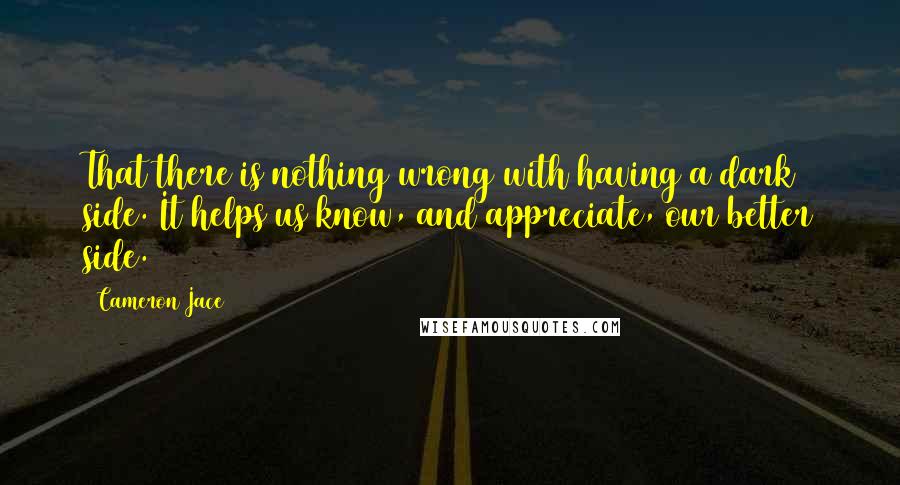 That there is nothing wrong with having a dark side. It helps us know, and appreciate, our better side.

Cameron Jace

WISEFAMOUSQUOTES.COM